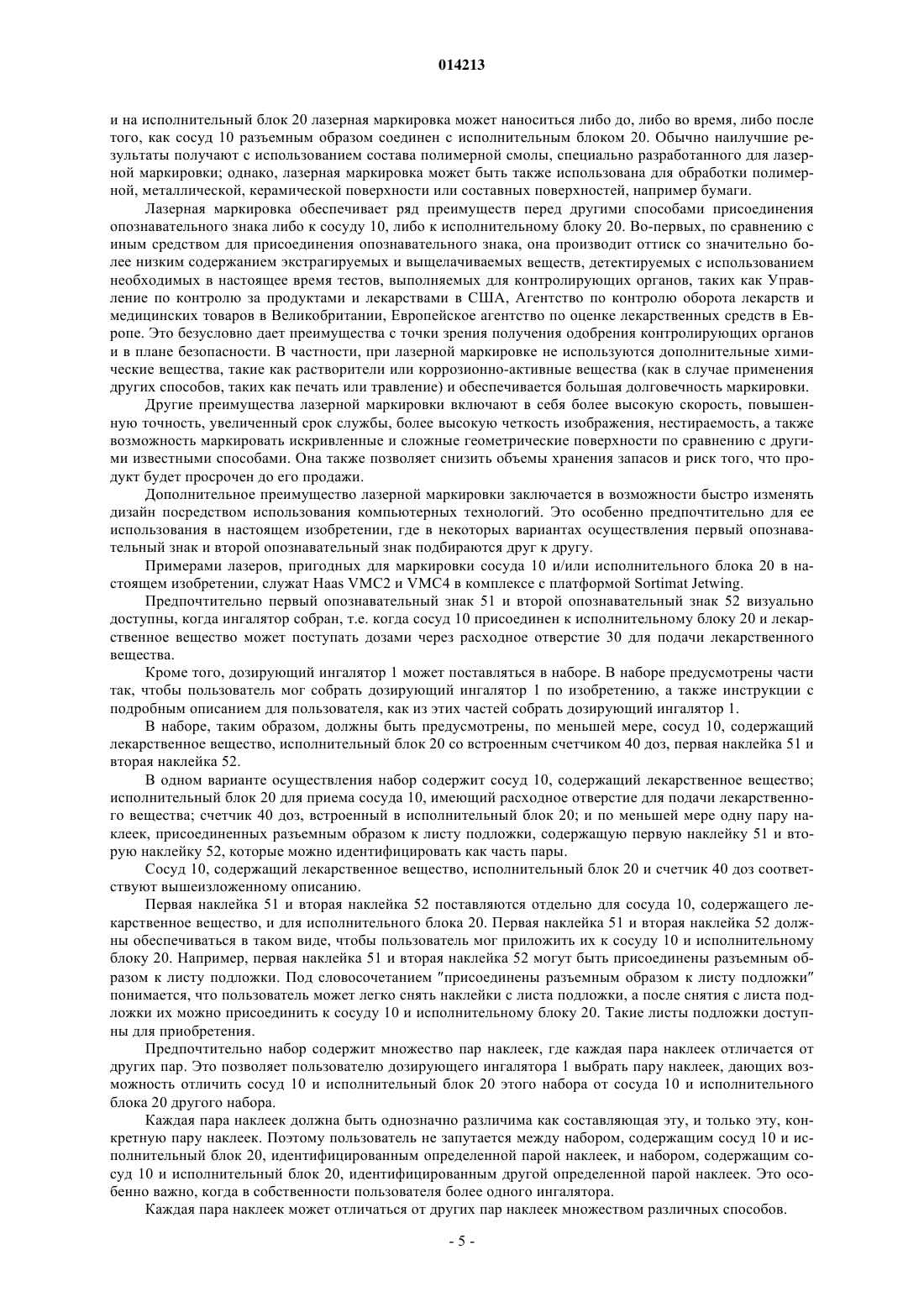 014213

и на исполнительный блок 20 лазерная маркировка может наноситься либо до, либо во время, либо после того, как сосуд 10 разъемным образом соединен с исполнительным блоком 20. Обычно наилучшие результаты получают с использованием состава полимерной смолы, специально разработанного для лазерной маркировки; однако, лазерная маркировка может быть также использована для обработки полимерной, металлической, керамической поверхности или составных поверхностей, например бумаги.

Лазерная маркировка обеспечивает ряд преимуществ перед другими способами присоединения опознавательного знака либо к сосуду 10, либо к исполнительному блоку 20. Во-первых, по сравнению с иным средством для присоединения опознавательного знака, она производит оттиск со значительно более низким содержанием экстрагируемых и выщелачиваемых веществ, детектируемых с использованием необходимых в настоящее время тестов, выполняемых для контролирующих органов, таких как Управление по контролю за продуктами и лекарствами в США, Агентство по контролю оборота лекарств и медицинских товаров в Великобритании, Европейское агентство по оценке лекарственных средств в Европе. Это безусловно дает преимущества с точки зрения получения одобрения контролирующих органов и в плане безопасности. В частности, при лазерной маркировке не используются дополнительные химические вещества, такие как растворители или коррозионно-активные вещества (как в случае применения других способов, таких как печать или травление) и обеспечивается большая долговечность маркировки.

Другие преимущества лазерной маркировки включают в себя более высокую скорость, повышенную точность, увеличенный срок службы, более высокую четкость изображения, нестираемость, а также возможность маркировать искривленные и сложные геометрические поверхности по сравнению с другими известными способами. Она также позволяет снизить объемы хранения запасов и риск того, что продукт будет просрочен до его продажи.

Дополнительное преимущество лазерной маркировки заключается в возможности быстро изменять дизайн посредством использования компьютерных технологий. Это особенно предпочтительно для ее использования в настоящем изобретении, где в некоторых вариантах осуществления первый опознавательный знак и второй опознавательный знак подбираются друг к другу.

Примерами лазеров, пригодных для маркировки сосуда 10 и/или исполнительного блока 20 в настоящем изобретении, служат Haas VMC2 и VMC4 в комплексе с платформой Sortimat Jetwing.

Предпочтительно первый опознавательный знак 51 и второй опознавательный знак 52 визуально доступны, когда ингалятор собран, т.е. когда сосуд 10 присоединен к исполнительному блоку 20 и лекарственное вещество может поступать дозами через расходное отверстие 30 для подачи лекарственного вещества.

Кроме того, дозирующий ингалятор 1 может поставляться в наборе. В наборе предусмотрены части так, чтобы пользователь мог собрать дозирующий ингалятор 1 по изобретению, а также инструкции с подробным описанием для пользователя, как из этих частей собрать дозирующий ингалятор 1.

В наборе, таким образом, должны быть предусмотрены, по меньшей мере, сосуд 10, содержащий лекарственное вещество, исполнительный блок 20 со встроенным счетчиком 40 доз, первая наклейка 51 и вторая наклейка 52.

В одном варианте осуществления набор содержит сосуд 10, содержащий лекарственное вещество; исполнительный блок 20 для приема сосуда 10, имеющий расходное отверстие для подачи лекарственного вещества; счетчик 40 доз, встроенный в исполнительный блок 20; и по меньшей мере одну пару наклеек, присоединенных разъемным образом к листу подложки, содержащую первую наклейку 51 и вторую наклейку 52, которые можно идентифицировать как часть пары.

Сосуд 10, содержащий лекарственное вещество, исполнительный блок 20 и счетчик 40 доз соответствуют вышеизложенному описанию.

Первая наклейка 51 и вторая наклейка 52 поставляются отдельно для сосуда 10, содержащего лекарственное вещество, и для исполнительного блока 20. Первая наклейка 51 и вторая наклейка 52 должны обеспечиваться в таком виде, чтобы пользователь мог приложить их к сосуду 10 и исполнительному блоку 20. Например, первая наклейка 51 и вторая наклейка 52 могут быть присоединены разъемным образом к листу подложки. Под словосочетанием "присоединены разъемным образом к листу подложки" понимается, что пользователь может легко снять наклейки с листа подложки, а после снятия с листа подложки их можно присоединить к сосуду 10 и исполнительному блоку 20. Такие листы подложки доступны для приобретения.

Предпочтительно набор содержит множество пар наклеек, где каждая пара наклеек отличается от других пар. Это позволяет пользователю дозирующего ингалятора 1 выбрать пару наклеек, дающих возможность отличить сосуд 10 и исполнительный блок 20 этого набора от сосуда 10 и исполнительного блока 20 другого набора.

Каждая пара наклеек должна быть однозначно различима как составляющая эту, и только эту, конкретную пару наклеек. Поэтому пользователь не запутается между набором, содержащим сосуд 10 и исполнительный блок 20, идентифицированным определенной парой наклеек, и набором, содержащим сосуд 10 и исполнительный блок 20, идентифицированным другой определенной парой наклеек. Это особенно важно, когда в собственности пользователя более одного ингалятора.

Каждая пара наклеек может отличаться от других пар наклеек множеством различных способов.

- 5 -